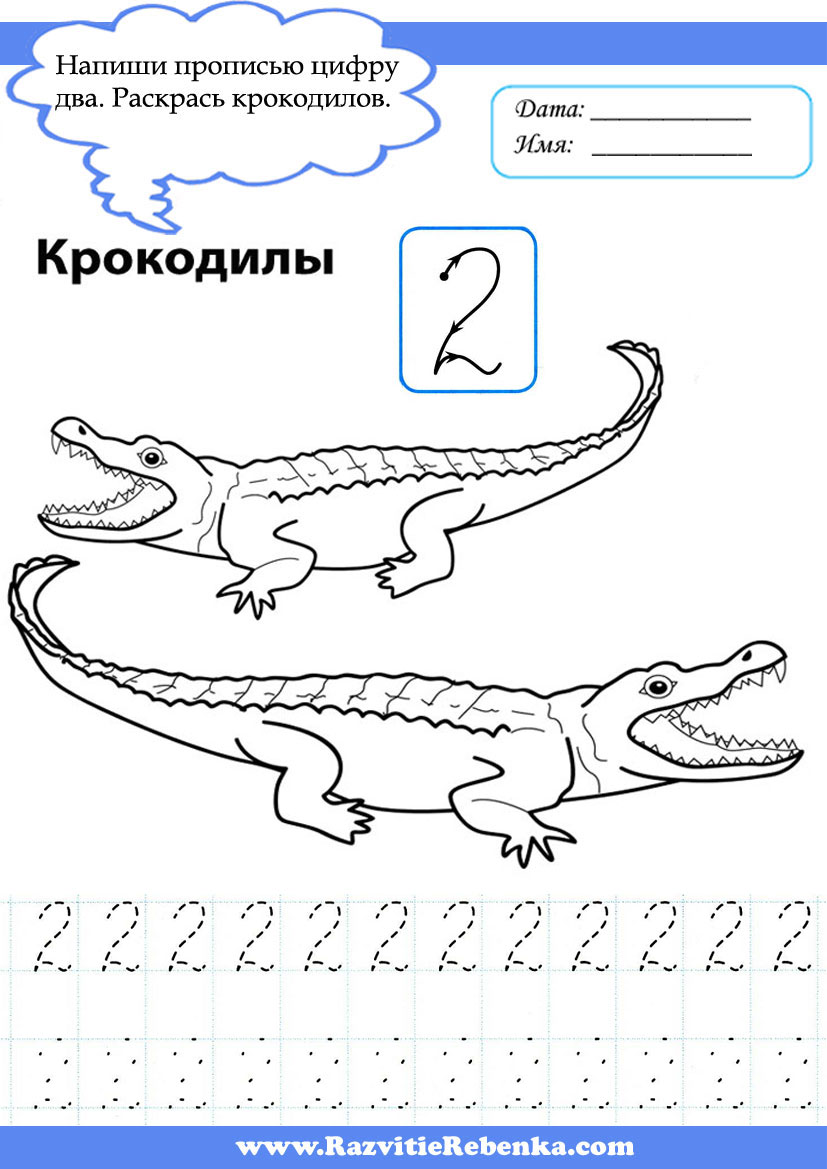 Напиши прописью цифру два. Раскрась крокодилов.

Дата: ____________
Имя: ____________

Крокодилы

2

2 2 2 2 2 2 2 2 2 2 2 2

www.RazvitieRebenka.com